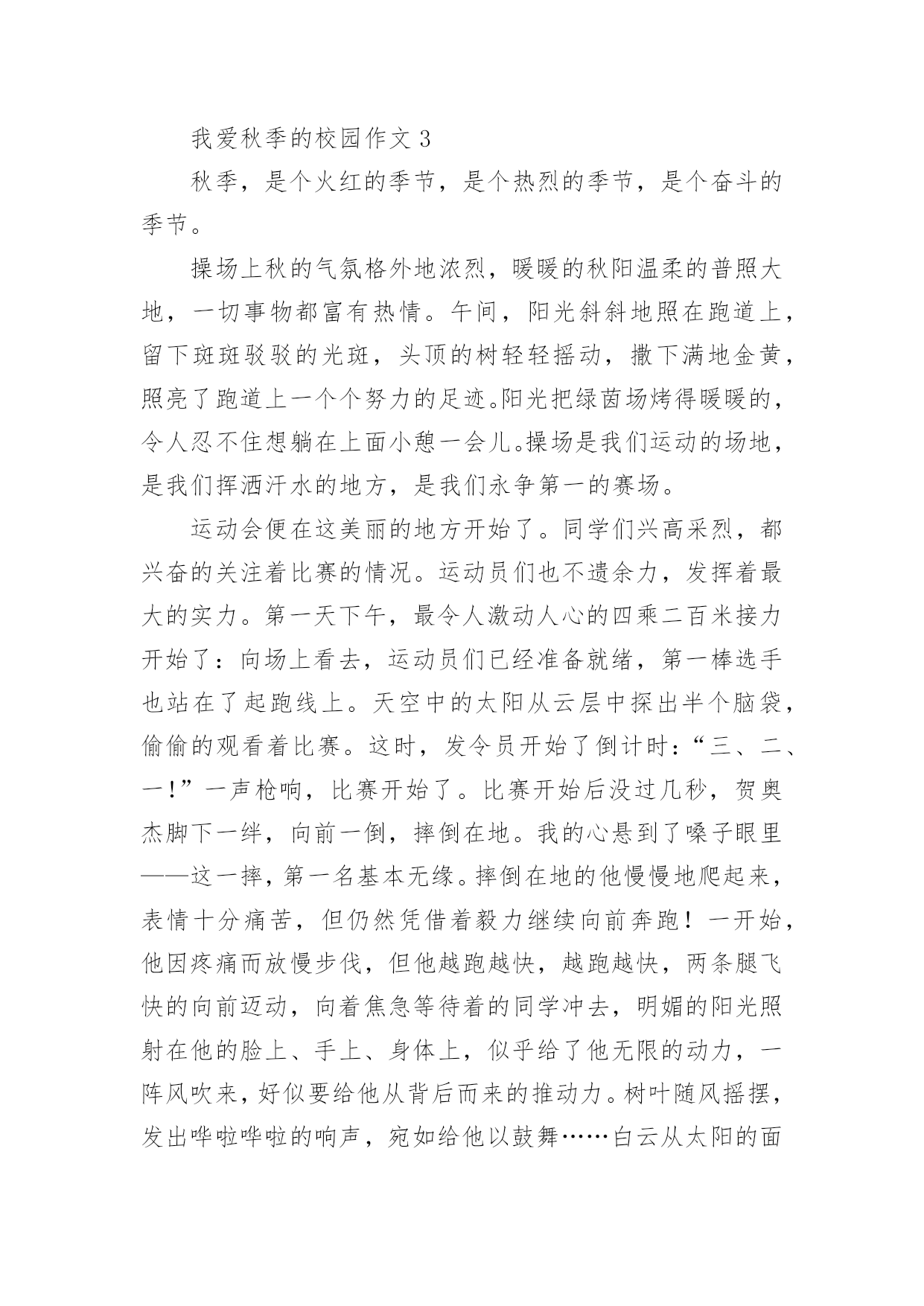 我爱秋季的校园作文 3

秋季，是个火红的季节，是个热烈的季节，是个奋斗的季节。

操场上秋的气氛格外地浓烈，暖暖的秋阳温柔的普照大地，一切事物都富有热情。午间，阳光斜斜地照在跑道上，留下斑斑驳驳的光斑，头顶的树轻轻摇动，撒下满地金黄，照亮了跑道上一个个努力的足迹。阳光把绿茵场烤得暖暖的，令人忍不住想躺在上面小憩一会儿。操场是我们运动的场地，是我们挥洒汗水的地方，是我们永争第一的赛场。

运动会便在这美丽的地方开始了。同学们兴高采烈，都兴奋的关注着比赛的情况。运动员们也不遗余力，发挥着最大的实力。第一天下午，最令人激动人心的四乘二百米接力开始了：向场上看去，运动员们已经准备就绪，第一棒选手也站在了起跑线上。天空中的太阳从云层中探出半个脑袋，偷偷的观看着比赛。这时，发令员开始了倒计时：“三、二、一！”一声枪响，比赛开始了。比赛开始后没过几秒，贺奥杰脚下一绊，向前一倒，摔倒在地。我的心悬到了嗓子眼里——这一摔，第一名基本无缘。摔倒在地的他慢慢地爬起来，表情十分痛苦，但仍然凭借着毅力继续向前奔跑！一开始，他因疼痛而放慢步伐，但他越跑越快，越跑越快，两条腿飞快的向前迈动，向着焦急等待着的同学冲去，明媚的阳光照射在他的脸上、手上、身体上，似乎给了他无限的动力，一阵风吹来，好似要给他从背后而来的推动力。树叶随风摇摆，发出哗啦哗啦的响声，宛如给他以鼓舞……白云从太阳的面